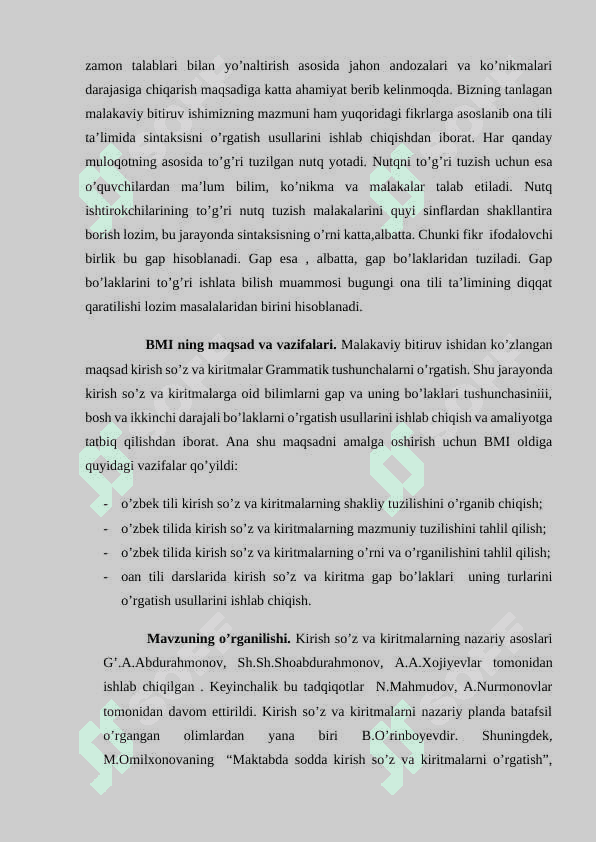 zamon talablari bilan yo’naltirish asosida jahon andozalari va ko’nikmalari darajasiga chiqarish maqsadiga katta ahamiyat berib kelinmoqda. Bizning tanlagan malakaviy bitiruv ishimizning mazmuni ham yuqoridagi fikrlarga asoslanib ona tili ta’limida sintaksisni o’rgatish usullarini ishlab chiqishdan iborat. Har qanday muloqotning asosida to’g’ri tuzilgan nutq yotadi. Nutqni to’g’ri tuzish uchun esa o’quvchilardan ma’lum bilim, ko’nikma va malakalar talab etiladi. Nutq ishtirokchilarining to’g’ri nutq tuzish malakalarini quyi sinflardan shakllantira borish lozim, bu jarayonda sintaksisning o’rni katta,albatta. Chunki fikr ifodalovchi birlik bu gap hisoblanadi. Gap esa , albatta, gap bo’laklaridan tuziladi. Gap bo’laklarini to’g’ri ishlata bilish muammosi bugungi ona tili ta’limining diqqat qaratilishi lozim masalalaridan birini hisoblanadi.

BMI ning maqsad va vazifalari. Malakaviy bitiruv ishidan ko’zlangan maqsad kirish so’z va kiritmalar Grammatik tushunchalarni o’rgatish. Shu jarayonda kirish so’z va kiritmalarga oid bilimlarni gap va uning bo’laklari tushunchasiniii, bosh va ikkinchi darajali bo’laklarni o’rgatish usullarini ishlab chiqish va amaliyotga tatbiq qilishdan iborat. Ana shu maqsadni amalga oshirish uchun BMI oldiga quyidagi vazifalar qo’yildi:

- o’zbek tili kirish so’z va kiritmalarning shakliy tuzilishini o’rganib chiqish;
- o’zbek tilida kirish so’z va kiritmalarning mazmuniy tuzilishini tahlil qilish;
- o’zbek tilida kirish so’z va kiritmalarning o’rni va o’rganilishini tahlil qilish;
- oan tili darslarida kirish so’z va kiritma gap bo’laklari uning turlarini o’rgatish usullarini ishlab chiqish.

Mavzuning o’rganilishi. Kirish so’z va kiritmalarning nazariy asoslari G’.A.Abdurahmonov, Sh.Sh.Shoabdurahmonov, A.A.Xojiyevlar tomonidan ishlab chiqilgan . Keyinchalik bu tadqiqotlar N.Mahmudov, A.Nurmonovlar tomonidan davom ettirildi. Kirish so’z va kiritmalarni nazariy planda batafsil o’rgangan olimlardan yana biri B.O’rinboyevdir. Shuningdek, M.Omilxonovaning “Maktabda sodda kirish so’z va kiritmalarni o’rgatish”,